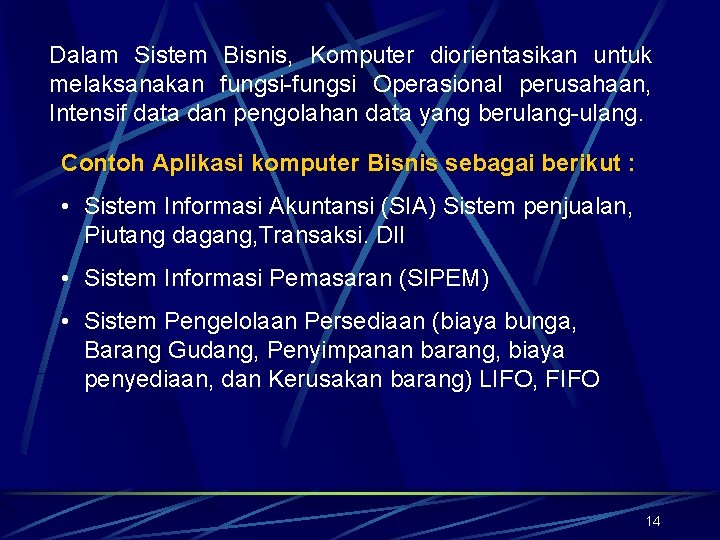 Dalam Sistem Bisnis, Komputer diorientasikan untuk melaksanakan fungsi-fungsi Operasional perusahaan, Intensif data dan pengolahan data yang berulang-ulang.

Contoh Aplikasi komputer Bisnis sebagai berikut :

• Sistem Informasi Akuntansi (SIA) Sistem penjualan, Piutang dagang,Transaksi. Dll

• Sistem Informasi Pemasaran (SIPEM)

• Sistem Pengelolaan Persediaan (biaya bunga, Barang Gudang, Penyimpanan barang, biaya penyediaan, dan Kerusakan barang) LIFO, FIFO

14